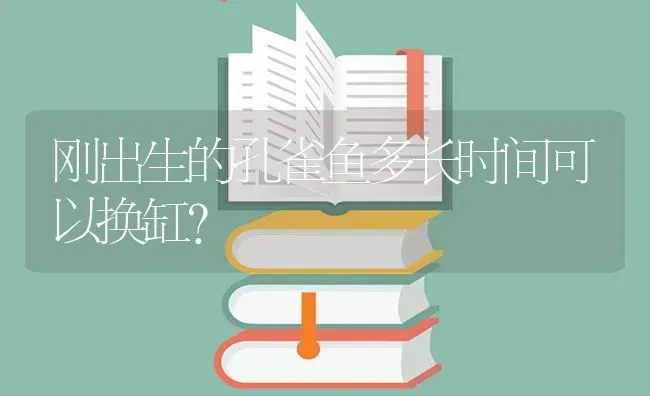 刚出生的孔雀鱼多长时间可以换缸?